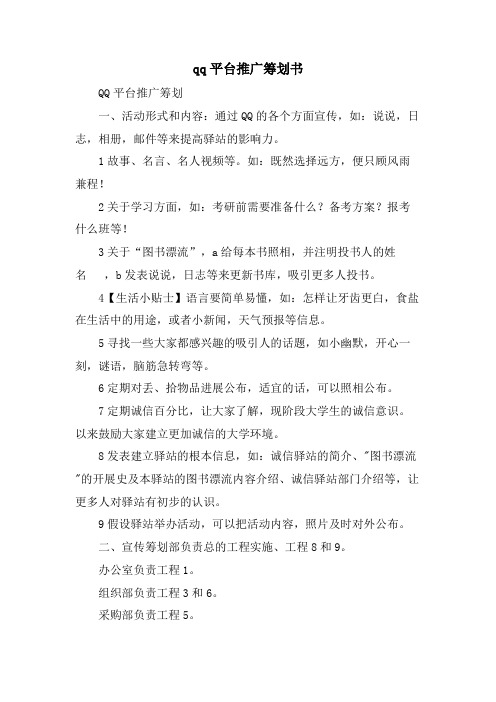 qq平台推广筹划书

QQ平台推广筹划

一、活动形式和内容：通过QQ的各个方面宣传，如：说说，日志，相册，邮件等来提高驿站的影响力。

1故事、名言、名人视频等。如：既然选择远方，便只顾风雨兼程！

2关于学习方面，如：考研前需要准备什么？备考方案？报考什么班等！

3关于“图书漂流”，a给每本书照相，并注明投书人的姓名 ，b发表说说，日志等来更新书库，吸引更多人投书。

4【生活小贴士】语言要简单易懂，如：怎样让牙齿更白，食盐在生活中的用途，或者小新闻，天气预报等信息。

5寻找一些大家都感兴趣的吸引人的话题，如小幽默，开心一刻，谜语，脑筋急转弯等。

6定期对丢、拾物品进展公布，适宜的话，可以照相公布。

7定期诚信百分比，让大家了解，现阶段大学生的诚信意识。以来鼓励大家建立更加诚信的大学环境。

8发表建立驿站的根本信息，如：诚信驿站的简介、"图书漂流"的开展史及本驿站的图书漂流内容介绍、诚信驿站部门介绍等，让更多人对驿站有初步的认识。

9假设驿站举办活动，可以把活动内容，照片及时对外公布。

二、宣传筹划部负责总的工程实施、工程8和9。

办公室负责工程1。

组织部负责工程3和6。

采购部负责工程5。